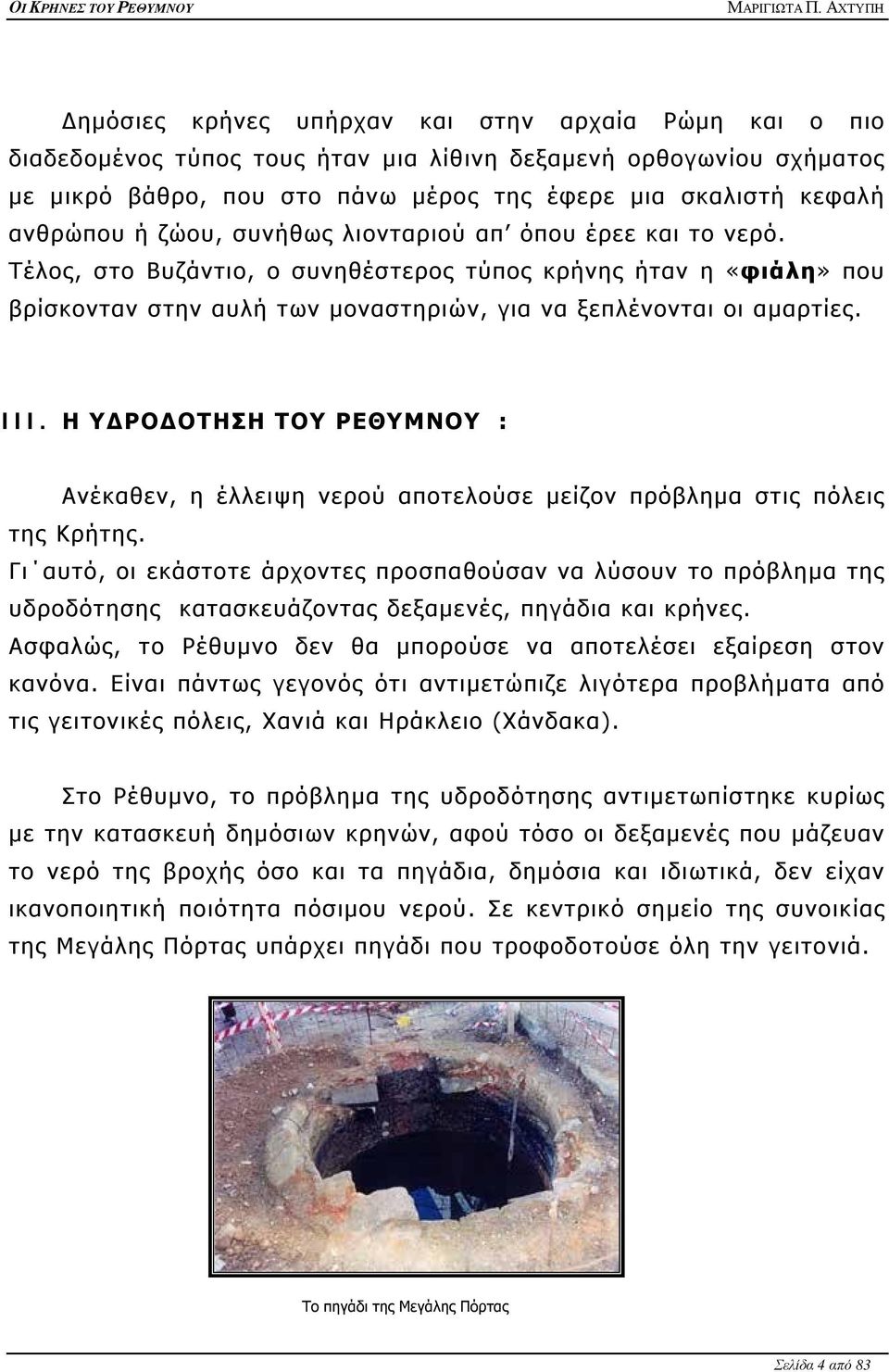 ΟΙ ΚΡΗΝΕΣ ΤΟΥ ΡΕΘΥΜΝΟΥ

ΜΑΡΙΓΙΩΤΑ Π. ΑΧΤΥΠΗ

Δημόσιες κρήνες υπήρχαν και στην αρχαία Ρώμη και ο πιο διαδεδομένος τύπος τους ήταν μια λίθινη δεξαμενή ορθογωνίου σχήματος με μικρό βάθρο, που στο πάνω μέρος της έφερε μια σκαλιστή κεφαλή ανθρώπου ή ζώου, συνήθως λιονταριού απ' όπου έρεε και το νερό. Τέλος, στο Βυζάντιο, ο συνηθέστερος τύπος κρήνης ήταν η «φιάλη» που βρίσκονταν στην αυλή των μοναστηριών, για να ξεπλένονται οι αμαρτίες.

III. Η ΥΔΡΟΔΟΤΗΣΗ ΤΟΥ ΡΕΘΥΜΝΟΥ :

Ανέκαθεν, η έλλειψη νερού αποτελούσε μείζον πρόβλημα στις πόλεις της Κρήτης.
Γι΄αυτό, οι εκάστοτε άρχοντες προσπαθούσαν να λύσουν το πρόβλημα της υδροδότησης κατασκευάζοντας δεξαμενές, πηγάδια και κρήνες.
Ασφαλώς, το Ρέθυμνο δεν θα μπορούσε να αποτελέσει εξαίρεση στον κανόνα. Είναι πάντως γεγονός ότι αντιμετώπιζε λιγότερα προβλήματα από τις γειτονικές πόλεις, Χανιά και Ηράκλειο (Χάνδακα).

Στο Ρέθυμνο, το πρόβλημα της υδροδότησης αντιμετωπίστηκε κυρίως με την κατασκευή δημόσιων κρηνών, αφού τόσο οι δεξαμενές που μάζευαν το νερό της βροχής όσο και τα πηγάδια, δημόσια και ιδιωτικά, δεν είχαν ικανοποιητική ποιότητα πόσιμου νερού. Σε κεντρικό σημείο της συνοικίας της Μεγάλης Πόρτας υπάρχει πηγάδι που τροφοδοτούσε όλη την γειτονιά.

Το πηγάδι της Μεγάλης Πόρτας

Σελίδα 4 από 83